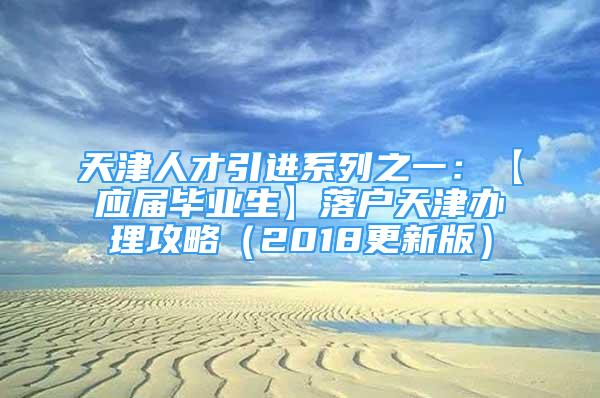 天津人才引进系列之一：【应届毕业生】落户天津办理攻略（2018更新版）